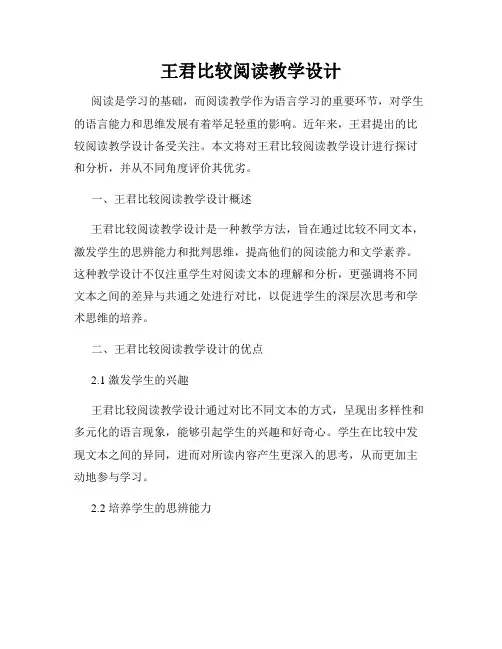 王君比较阅读教学设计

阅读是学习的基础，而阅读教学作为语言学习的重要环节，对学生的语言能力和思维发展有着举足轻重的影响。近年来，王君提出的比较阅读教学设计备受关注。本文将对王君比较阅读教学设计进行探讨和分析，并从不同角度评价其优劣。

一、王君比较阅读教学设计概述

王君比较阅读教学设计是一种教学方法，旨在通过比较不同文本，激发学生的思辨能力和批判思维，提高他们的阅读能力和文学素养。这种教学设计不仅注重学生对阅读文本的理解和分析，更强调将不同文本之间的差异与共通之处进行对比，以促进学生的深层次思考和学术思维的培养。

二、王君比较阅读教学设计的优点

2.1 激发学生的兴趣

王君比较阅读教学设计通过对比不同文本的方式，呈现出多样性和多元化的语言现象，能够引起学生的兴趣和好奇心。学生在比较中发现文本之间的异同，进而对所读内容产生更深入的思考，从而更加主动地参与学习。

2.2 培养学生的思辨能力